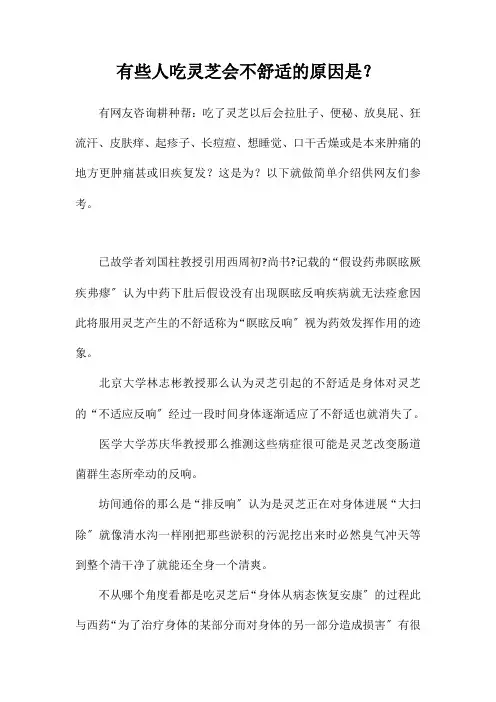 有些人吃灵芝会不舒适的原因是？

有网友咨询耕种帮：吃了灵芝以后会拉肚子、便秘、放臭屁、狂流汗、皮肤痒、起疹子、长痘痘、想睡觉、口干舌燥或是本来肿痛的地方更肿痛甚或旧疾复发？这是为？以下就做简单介绍供网友们参考。

已故学者刘国柱教授引用西周初?尚书?记载的“假设药弗瞑眩厥疾弗瘳〞认为中药下肚后假设没有出现瞑眩反响疾病就无法痊愈因此将服用灵芝产生的不舒适称为“瞑眩反响〞视为药效发挥作用的迹象。

北京大学林志彬教授那么认为灵芝引起的不舒适是身体对灵芝的“不适应反响〞经过一段时间身体逐渐适应了不舒适也就消失了。

医学大学苏庆华教授那么推测这些病症很可能是灵芝改变肠道菌群生态所牵动的反响。

坊间通俗的那么是“排反响〞认为是灵芝正在对身体进展“大扫除〞就像清水沟一样刚把那些淤积的污泥挖出来时必然臭气冲天等到整个清干净了就能还全身一个清爽。

不从哪个角度看都是吃灵芝后“身体从病态恢复安康〞的过程此与西药“为了治疗身体的某部分而对身体的另一部分造成损害〞有很